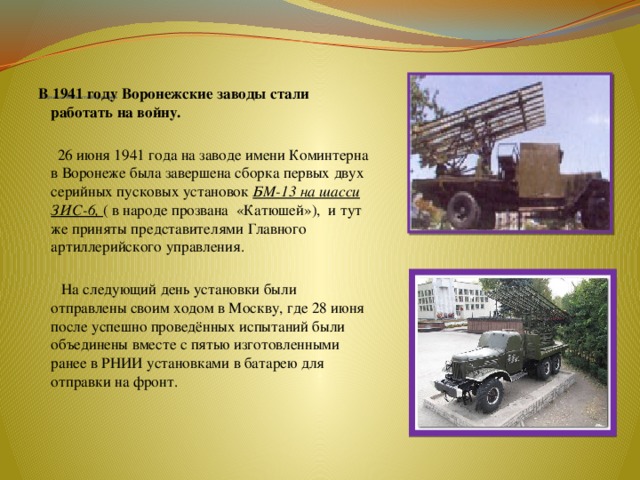 В 1941 году Воронежские заводы стали работать на войну.

26 июня 1941 года на заводе имени Коминтерна в Воронеже была завершена сборка первых двух серийных пусковых установок БМ-13 на шасси ЗИС-6, ( в народе прозвана «Катюшей»), и тут же приняты представителями Главного артиллерийского управления.

На следующий день установки были отправлены своим ходом в Москву, где 28 июня после успешно проведённых испытаний были объединены вместе с пятью изготовленными ранее в РНИИ установками в батарею для отправки на фронт.